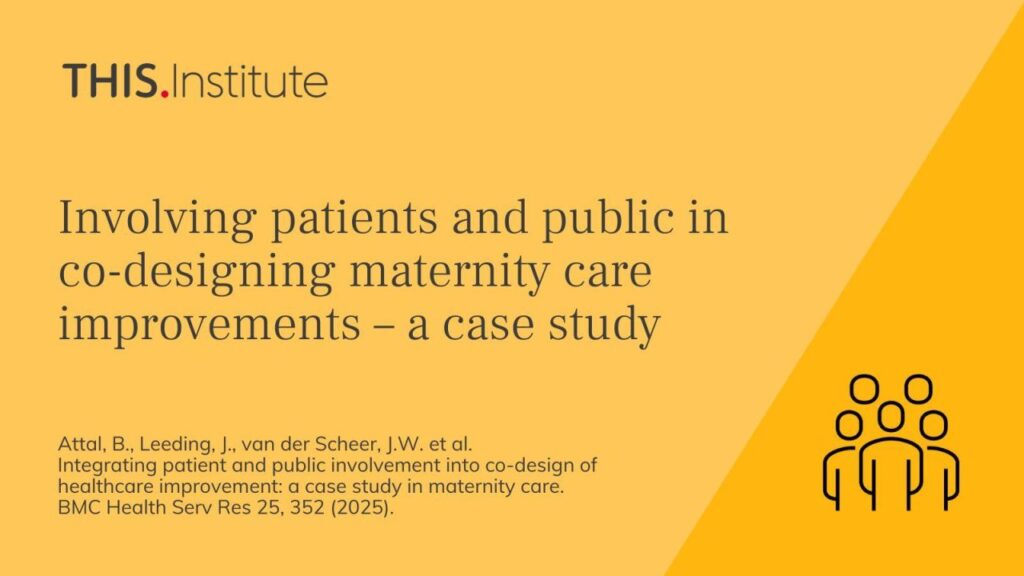 THIS.Institute

Involving patients and public in co-designing maternity care improvements – a case study

Attal, B., Leeding, J., van der Scheer, J.W. et al.
Integrating patient and public involvement into co-design of healthcare improvement: a case study in maternity care.
BMC Health Serv Res 25, 352 (2025).